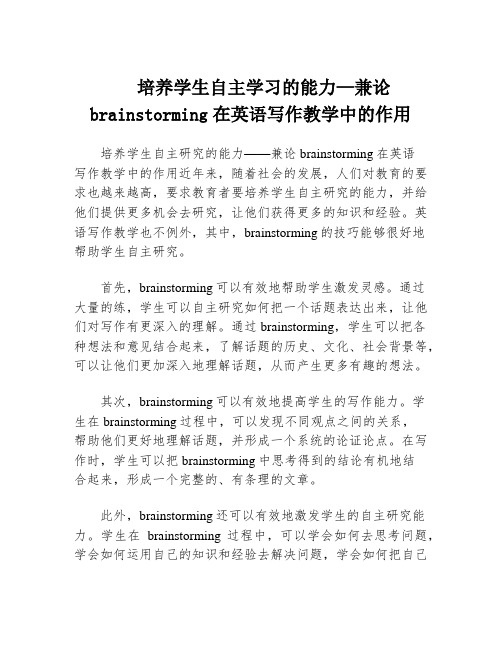 培养学生自主学习的能力—兼论 brainstorming 在英语写作教学中的作用

培养学生自主研究的能力——兼论 brainstorming 在英语写作教学中的作用近年来，随着社会的发展，人们对教育的要求也越来越高，要求教育者要培养学生自主研究的能力，并给他们提供更多机会去研究，让他们获得更多的知识和经验。英语写作教学也不例外，其中，brainstorming 的技巧能够很好地帮助学生自主研究。

首先，brainstorming 可以有效地帮助学生激发灵感。通过大量的练，学生可以自主研究如何把一个话题表达出来，让他们对写作有更深入的理解。通过 brainstorming，学生可以把各种想法和意见结合起来，了解话题的历史、文化、社会背景等，可以让他们更加深入地理解话题，从而产生更多有趣的想法。

其次，brainstorming 可以有效地提高学生的写作能力。学生在 brainstorming 过程中，可以发现不同观点之间的关系，帮助他们更好地理解话题，并形成一个系统的论证论点。在写作时，学生可以把 brainstorming 中思考得到的结论有机地结合起来，形成一个完整的、有条理的文章。

此外，brainstorming 还可以有效地激发学生的自主研究能力。学生在 brainstorming 过程中，可以学会如何去思考问题，学会如何运用自己的知识和经验去解决问题，学会如何把自己